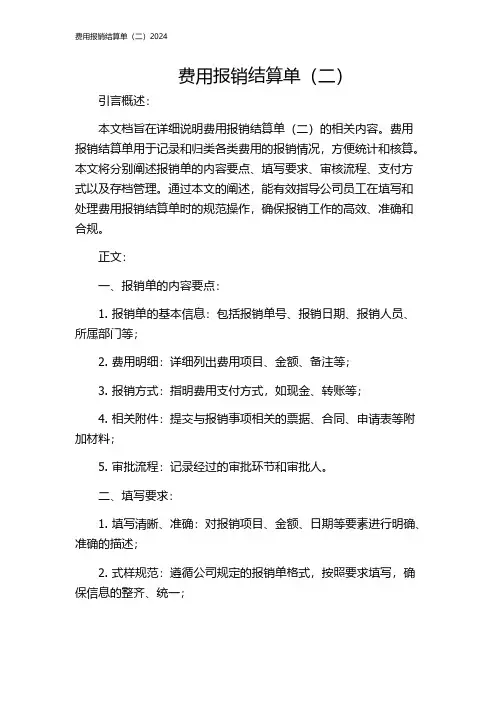 费用报销结算单（二）2024

费用报销结算单（二）

引言概述：

本文档旨在详细说明费用报销结算单（二）的相关内容。费用报销结算单用于记录和归类各类费用的报销情况，方便统计和核算。本文将分别阐述报销单的内容要点、填写要求、审核流程、支付方式以及存档管理。通过本文的阐述，能有效指导公司员工在填写和处理费用报销结算单时的规范操作，确保报销工作的高效、准确和合规。

正文：

一、报销单的内容要点：

1. 报销单的基本信息：包括报销单号、报销日期、报销人员、所属部门等；

2. 费用明细：详细列出费用项目、金额、备注等；

3. 报销方式：指明费用支付方式，如现金、转账等；

4. 相关附件：提交与报销事项相关的票据、合同、申请表等附加材料；

5. 审批流程：记录经过的审批环节和审批人。

二、填写要求：

1. 填写清晰、准确：对报销项目、金额、日期等要素进行明确、准确的描述；

2. 式样规范：遵循公司规定的报销单格式，按照要求填写，确保信息的整齐、统一；